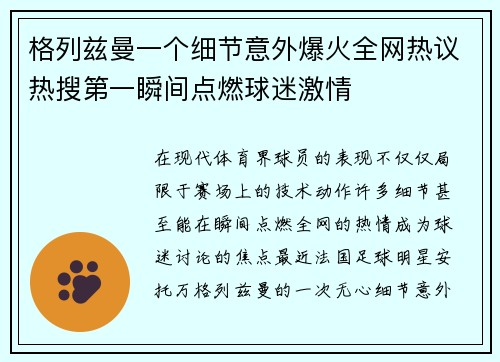 格列兹曼一个细节意外爆火全网热议热搜第一瞬间点燃球迷激情

在现代体育界球员的表现不仅仅局限于赛场上的技术动作许多细节甚至能在瞬间点燃全网的热情成为球迷讨论的焦点最近法国足球明星安托万格列兹曼的一次无心细节意外